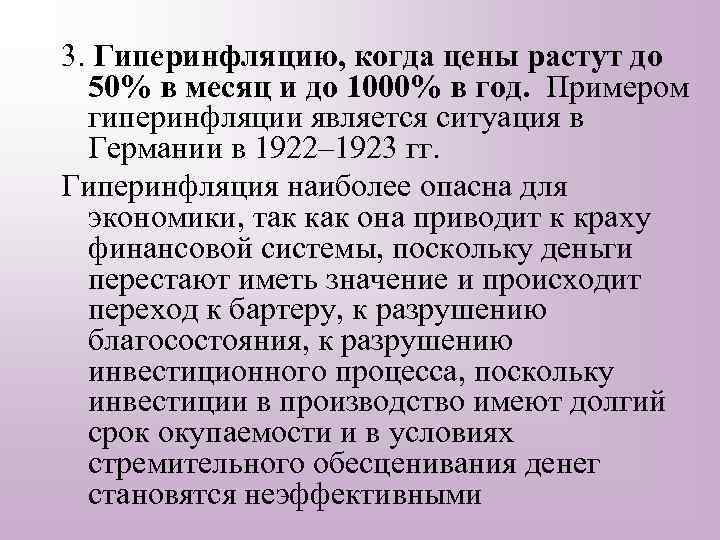 3. Гиперинфляцию, когда цены растут до 50% в месяц и до 1000% в год. Примером гиперинфляции является ситуация в Германии в 1922–1923 гг.

Гиперинфляция наиболее опасна для экономики, так как она приводит к краху финансовой системы, поскольку деньги перестают иметь значение и происходит переход к бартеру, к разрушению благосостояния, к разрушению инвестиционного процесса, поскольку инвестиции в производство имеют долгий срок окупаемости и в условиях стремительного обесценивания денег становятся неэффективными